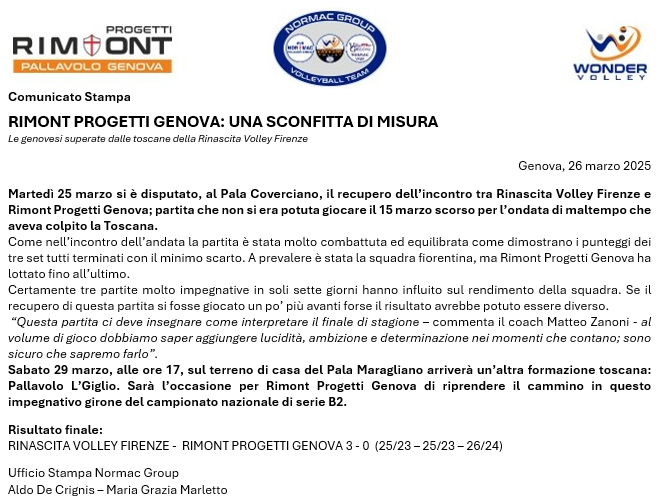 PROGETTI
RIMONT
PALLAVOLO GENOVA

NORMAC GROUP
VOLLEYBALL TEAM

WONDER
VOLLEY

Comunicato Stampa

RIMONT PROGETTI GENOVA: UNA SCONFITTA DI MISURA

Le genovesi superate dalle toscane della Rinascita Volley Firenze

Genova, 26 marzo 2025

Martedì 25 marzo si è disputato, al Pala Coverciano, il recupero dell'incontro tra Rinascita Volley Firenze e Rimont Progetti Genova; partita che non si era potuta giocare il 15 marzo scorso per l'ondata di maltempo che aveva colpito la Toscana.
Come nell'incontro dell'andata la partita è stata molto combattuta ed equilibrata come dimostrano i punteggi dei tre set tutti terminati con il minimo scarto. A prevalere è stata la squadra fiorentina, ma Rimont Progetti Genova ha lottato fino all'ultimo.
Certamente tre partite molto impegnative in soli sette giorni hanno influito sul rendimento della squadra. Se il recupero di questa partita si fosse giocato un po' più avanti forse il risultato avrebbe potuto essere diverso.
"Questa partita ci deve insegnare come interpretare il finale di stagione – commenta il coach Matteo Zanoni - al volume di gioco dobbiamo saper aggiungere lucidità, ambizione e determinazione nei momenti che contano; sono sicuro che sapremo farlo".
Sabato 29 marzo, alle ore 17, sul terreno di casa del Pala Maragliano arriverà un'altra formazione toscana: Pallavolo L'Giglio. Sarà l'occasione per Rimont Progetti Genova di riprendere il cammino in questo impegnativo girone del campionato nazionale di serie B2.

Risultato finale:
RINASCITA VOLLEY FIRENZE - RIMONT PROGETTI GENOVA 3 - 0 (25/23 – 25/23 – 26/24)

Ufficio Stampa Normac Group
Aldo De Crignis – Maria Grazia Marletto